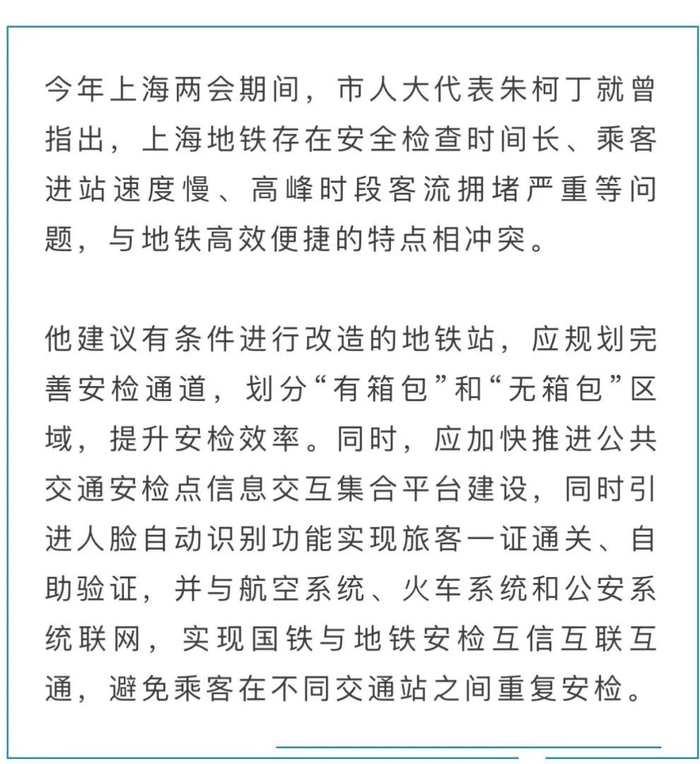 今年上海两会期间，市人大代表朱柯丁就曾指出，上海地铁存在安全检查时间长、乘客进站速度慢、高峰时段客流拥堵严重等问题，与地铁高效便捷的特点相冲突。

他建议有条件进行改造的地铁站，应规划完善安检通道，划分“有箱包”和“无箱包”区域，提升安检效率。同时，应加快推进公共交通安检点信息交互集合平台建设，同时引进人脸自动识别功能实现旅客一证通关、自助验证，并与航空系统、火车系统和公安系统联网，实现国铁与地铁安检互信互联互通，避免乘客在不同交通站之间重复安检。